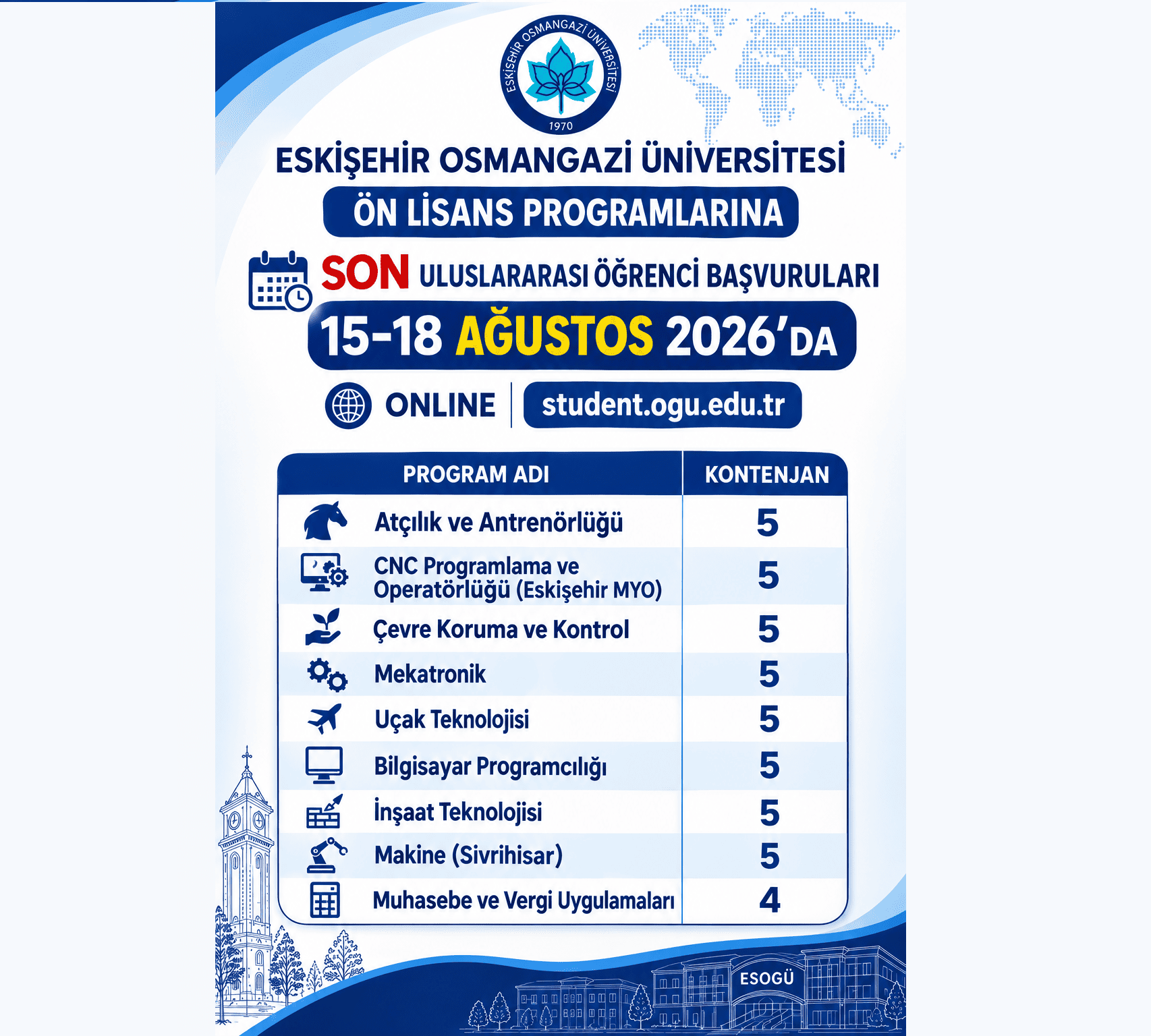 ESKİŞEHİR OSMANGAZİ ÜNİVERSİTESİ
1970

ESKİŞEHİR OSMANGAZİ ÜNİVERSİTESİ

ÖN LİSANS PROGRAMLARINA

SON ULUSLARARASI ÖĞRENCİ BAŞVURULARI

15-18 AĞUSTOS 2026'DA

ONLINE | student.ogu.edu.tr

| PROGRAM ADI | KONTENJAN |
|---|---|
| Atçılık ve Antrenörlüğü | 5 |
| CNC Programlama ve Operatörlüğü (Eskişehir MYO) | 5 |
| Çevre Koruma ve Kontrol | 5 |
| Mekatronik | 5 |
| Uçak Teknolojisi | 5 |
| Bilgisayar Programcılığı | 5 |
| İnşaat Teknolojisi | 5 |
| Makine (Sivrihisar) | 5 |
| Muhasebe ve Vergi Uygulamaları | 4 |

ESOGÜ